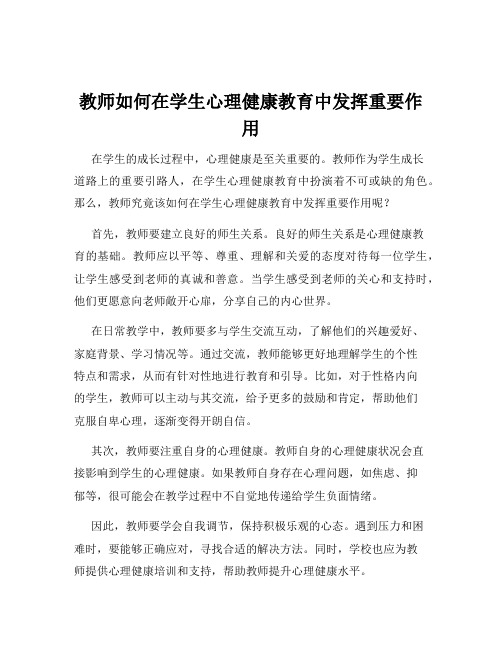 教师如何在学生心理健康教育中发挥重要作用

在学生的成长过程中，心理健康是至关重要的。教师作为学生成长道路上的重要引路人，在学生心理健康教育中扮演着不可或缺的角色。那么，教师究竟该如何在学生心理健康教育中发挥重要作用呢？

首先，教师要建立良好的师生关系。良好的师生关系是心理健康教育的基础。教师应以平等、尊重、理解和关爱的态度对待每一位学生，让学生感受到老师的真诚和善意。当学生感受到老师的关心和支持时，他们更愿意向老师敞开心扉，分享自己的内心世界。

在日常教学中，教师要多与学生交流互动，了解他们的兴趣爱好、家庭背景、学习情况等。通过交流，教师能够更好地理解学生的个性特点和需求，从而有针对性地进行教育和引导。比如，对于性格内向的学生，教师可以主动与其交流，给予更多的鼓励和肯定，帮助他们克服自卑心理，逐渐变得开朗自信。

其次，教师要注重自身的心理健康。教师自身的心理健康状况会直接影响到学生的心理健康。如果教师自身存在心理问题，如焦虑、抑郁等，很可能会在教学过程中不自觉地传递给学生负面情绪。

因此，教师要学会自我调节，保持积极乐观的心态。遇到压力和困难时，要能够正确应对，寻找合适的解决方法。同时，学校也应为教师提供心理健康培训和支持，帮助教师提升心理健康水平。